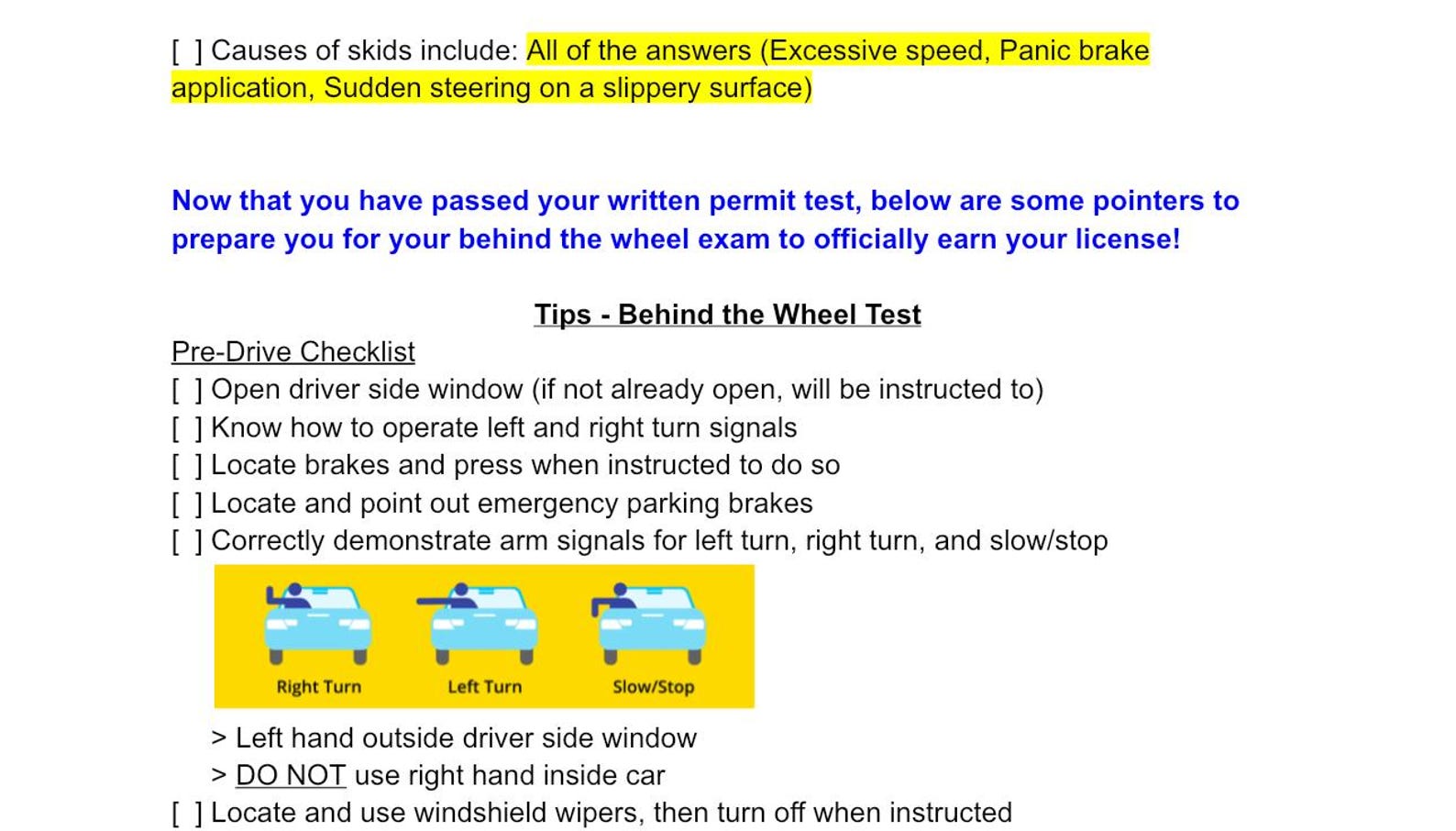 [ ] Causes of skids include: All of the answers (Excessive speed, Panic brake application, Sudden steering on a slippery surface)

Now that you have passed your written permit test, below are some pointers to prepare you for your behind the wheel exam to officially earn your license!

Tips - Behind the Wheel Test

Pre-Drive Checklist
[ ] Open driver side window (if not already open, will be instructed to)
[ ] Know how to operate left and right turn signals
[ ] Locate brakes and press when instructed to do so
[ ] Locate and point out emergency parking brakes
[ ] Correctly demonstrate arm signals for left turn, right turn, and slow/stop

Right Turn
Left Turn
Slow/Stop

> Left hand outside driver side window
> DO NOT use right hand inside car
[ ] Locate and use windshield wipers, then turn off when instructed